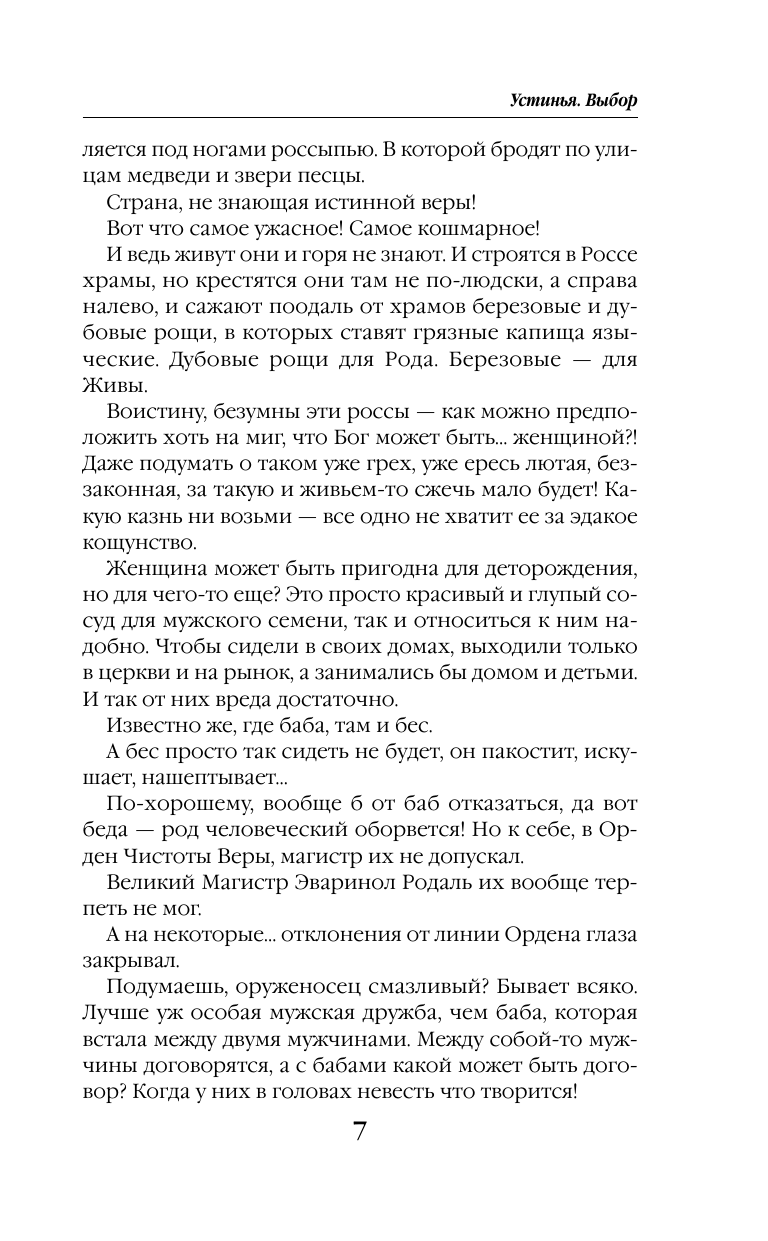 Устинья. Выбор

ляется под ногами россыпью. В которой бродят по улицам медведи и звери песцы.

Страна, не знающая истинной веры!

Вот что самое ужасное! Самое кошмарное!

И ведь живут они и горя не знают. И строятся в Россе храмы, но крестятся они там не по-людски, а справа налево, и сажают поодаль от храмов березовые и дубовые рощи, в которых ставят грязные капища языческие. Дубовые рощи для Рода. Березовые — для Живы.

Воистину, безумны эти россы — как можно предположить хоть на миг, что Бог может быть... женщиной?! Даже подумать о таком уже грех, уже ересь лютая, беззаконная, за такую и живьем-то сжечь мало будет! Какую казнь ни возьми — все одно не хватит ее за эдакое кощунство.

Женщина может быть пригодна для деторождения, но для чего-то еще? Это просто красивый и глупый сосуд для мужского семени, так и относиться к ним надобно. Чтобы сидели в своих домах, выходили только в церкви и на рынок, а занимались бы домом и детьми. И так от них вреда достаточно.

Известно же, где баба, там и бес.

А бес просто так сидеть не будет, он пакостит, искушает, нашептывает...

По-хорошему, вообще б от баб отказаться, да вот беда — род человеческий оборвется! Но к себе, в Орден Чистоты Веры, магистр их не допускал.

Великий Магистр Эваринол Родаль их вообще терпеть не мог.

А на некоторые... отклонения от линии Ордена глаза закрывал.

Подумаешь, оруженосец смазливый? Бывает всяко. Лучше уж особая мужская дружба, чем баба, которая встала между двумя мужчинами. Между собой-то мужчины договорятся, а с бабами какой может быть договор? Когда у них в головах невесть что творится!

7